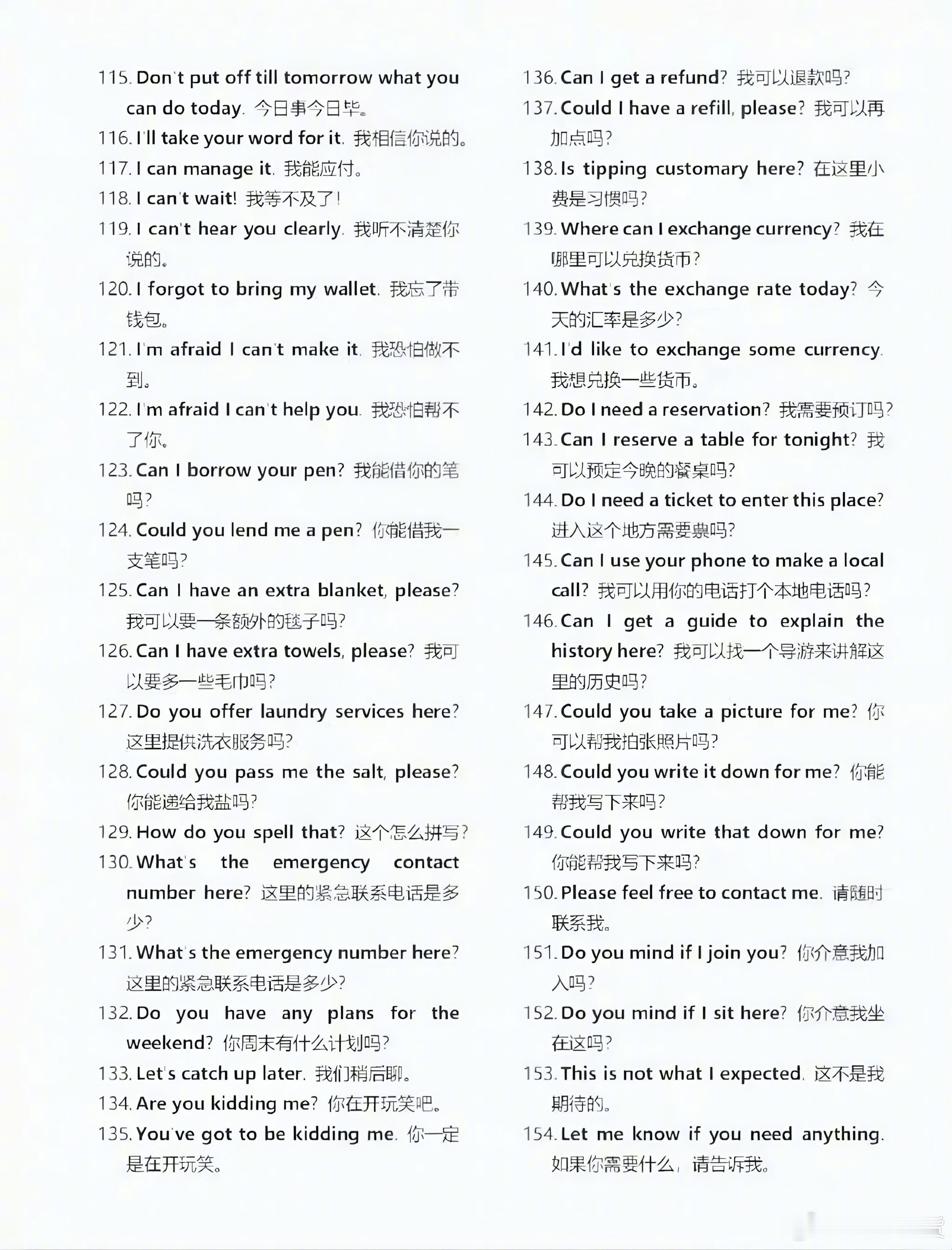 115. Don't put off till tomorrow what you can do today. 今日事今日毕。
116. I'll take your word for it. 我相信你说的。
117. I can manage it. 我能应付。
118. I can't wait! 我等不及了!
119. I can't hear you clearly. 我听不清楚你说的。
120. I forgot to bring my wallet. 我忘了带钱包。
121. I'm afraid I can't make it. 我恐怕做不到。
122. I'm afraid I can't help you. 我恐怕帮不了你。
123. Can I borrow your pen? 我能借你的笔吗?
124. Could you lend me a pen? 你能借我一支笔吗?
125. Can I have an extra blanket, please? 我可以要一条额外的毯子吗?
126. Can I have extra towels, please? 我可以要多一些毛巾吗?
127. Do you offer laundry services here? 这里提供洗衣服务吗?
128. Could you pass me the salt, please? 你能递给我盐吗?
129. How do you spell that? 这个怎么拼写?
130. What's the emergency contact number here? 这里的紧急联系电话是多少?
131. What's the emergency number here? 这里的紧急联系电话是多少?
132. Do you have any plans for the weekend? 你周末有什么计划吗?
133. Let's catch up later. 我们稍后聊。
134. Are you kidding me? 你在开玩笑吧。
135. You've got to be kidding me. 你一定是在开玩笑。

136. Can I get a refund? 我可以退款吗?
137. Could I have a refill, please? 我可以再加点吗?
138. Is tipping customary here? 在这里小费是习惯吗?
139. Where can I exchange currency? 我在哪里可以兑换货币?
140. What's the exchange rate today? 今天的汇率是多少?
141. I'd like to exchange some currency. 我想兑换一些货币。
142. Do I need a reservation? 我需要预订吗?
143. Can I reserve a table for tonight? 我可以预定今晚的餐桌吗?
144. Do I need a ticket to enter this place? 进入这个地方需要票吗?
145. Can I use your phone to make a local call? 我可以用你的电话打个本地电话吗?
146. Can I get a guide to explain the history here? 我可以找一个导游来讲解这里的历史吗?
147. Could you take a picture for me? 你可以帮我拍张照片吗?
148. Could you write it down for me? 你能帮我写下来吗?
149. Could you write that down for me? 你能帮我写下来吗?
150. Please feel free to contact me. 请随时联系我。
151. Do you mind if I join you? 你介意我加入吗?
152. Do you mind if I sit here? 你介意我坐在这吗?
153. This is not what I expected. 这不是我期待的。
154. Let me know if you need anything. 如果你需要什么，请告诉我。